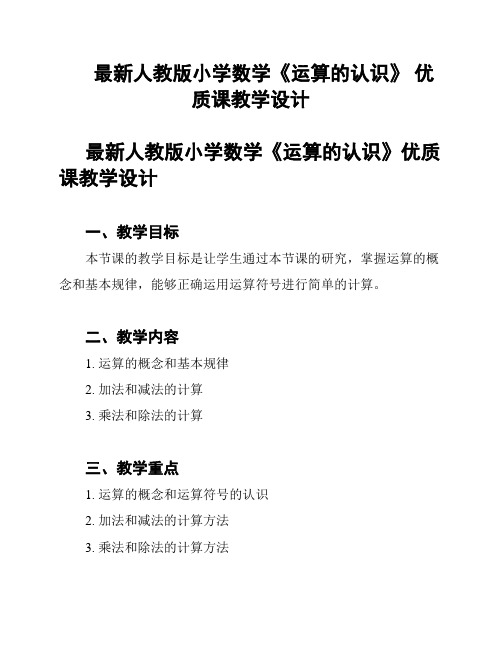 最新人教版小学数学《运算的认识》 优质课教学设计

最新人教版小学数学《运算的认识》优质课教学设计

一、教学目标

本节课的教学目标是让学生通过本节课的研究，掌握运算的概念和基本规律，能够正确运用运算符号进行简单的计算。

二、教学内容

1. 运算的概念和基本规律

2. 加法和减法的计算

3. 乘法和除法的计算

三、教学重点

1. 运算的概念和运算符号的认识

2. 加法和减法的计算方法

3. 乘法和除法的计算方法